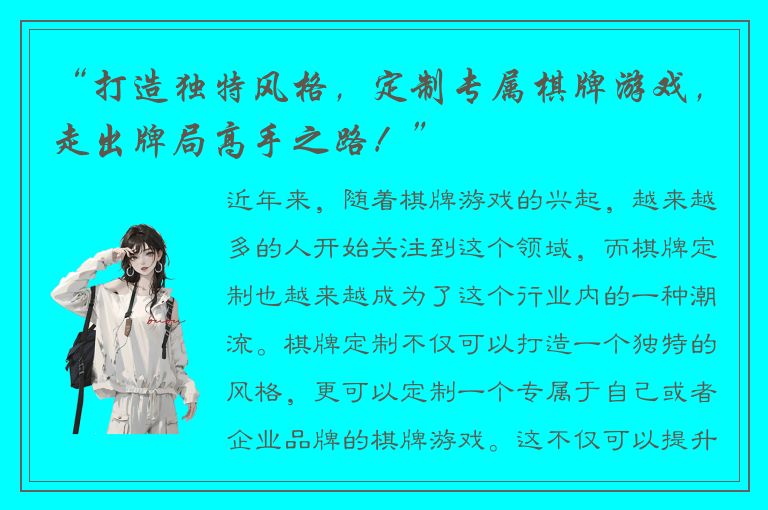 “打造独特风格，定制专属棋牌游戏，走出牌局高手之路！”

近年来，随着棋牌游戏的兴起，越来越多的人开始关注到这个领域，而棋牌定制也越来越成为了这个行业内的一种潮流。棋牌定制不仅可以打造一个独特的风格，更可以定制一个专属于自己或者企业品牌的棋牌游戏。这不仅可以提升